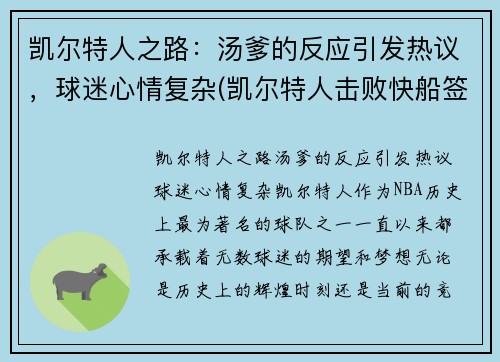 凯尔特人之路：汤爹的反应引发热议，球迷心情复杂(凯尔特人击败快船签

凯尔特人之路汤爹的反应引发热议球迷心情复杂凯尔特人作为NBA历史上最为著名的球队之一一直以来都承载着无数球迷的期望和梦想无论是历史上的辉煌时刻还是当前的竞